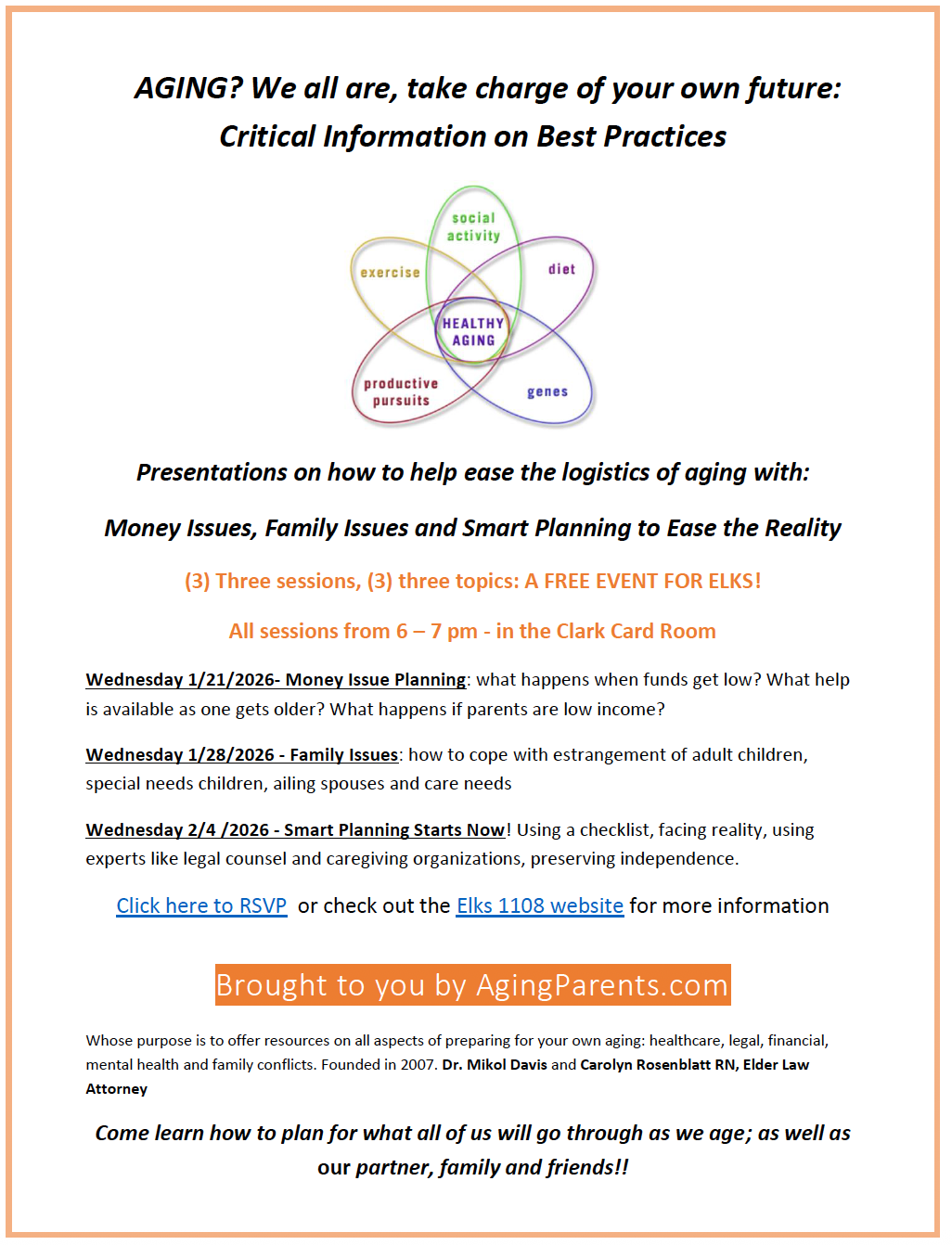 AGING? We all are, take charge of your own future:
Critical Information on Best Practices

social activity
exercise
diet
HEALTHY AGING
productive pursuits
genes

Presentations on how to help ease the logistics of aging with:

Money Issues, Family Issues and Smart Planning to Ease the Reality

(3) Three sessions, (3) three topics: A FREE EVENT FOR ELKS!

All sessions from 6 – 7 pm - in the Clark Card Room

Wednesday 1/21/2026- Money Issue Planning: what happens when funds get low? What help is available as one gets older? What happens if parents are low income?

Wednesday 1/28/2026 - Family Issues: how to cope with estrangement of adult children, special needs children, ailing spouses and care needs

Wednesday 2/4 /2026 - Smart Planning Starts Now! Using a checklist, facing reality, using experts like legal counsel and caregiving organizations, preserving independence.

Click here to RSVP or check out the Elks 1108 website for more information

Brought to you by AgingParents.com

Whose purpose is to offer resources on all aspects of preparing for your own aging: healthcare, legal, financial, mental health and family conflicts. Founded in 2007. Dr. Mikol Davis and Carolyn Rosenblatt RN, Elder Law Attorney

Come learn how to plan for what all of us will go through as we age; as well as our partner, family and friends!!